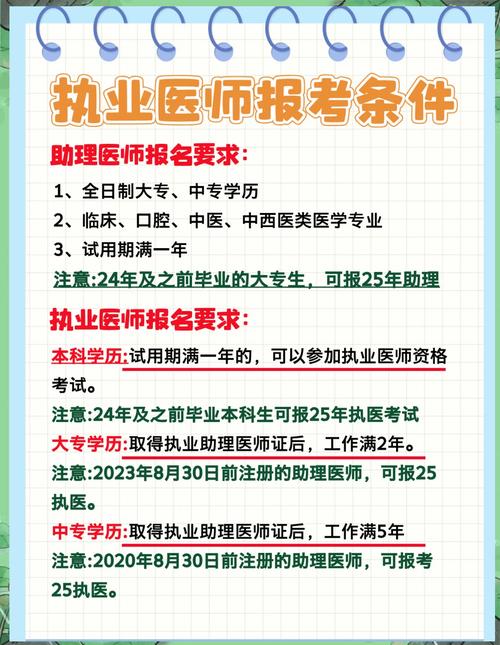 执业医师报考条件

助理医师报名要求：

1、全日制大专、中专学历

2、临床、口腔、中医、中西医类医学专业

3、试用期满一年

注意:24年及之前毕业的大专生，可报25年助理

执业医师报名要求：

本科学历:试用期满一年的，可以参加执业医师资格考试。

注意:24年及之前毕业本科生可报25年执医考试

大专学历:取得执业助理医师证后，工作满2年。

注意:2023年8月30日前注册的助理医师，可报25执医。

中专学历:取得执业助理医师证后，工作满5年

注意:2020年8月30日前注册的助理医师，可报考25执医。